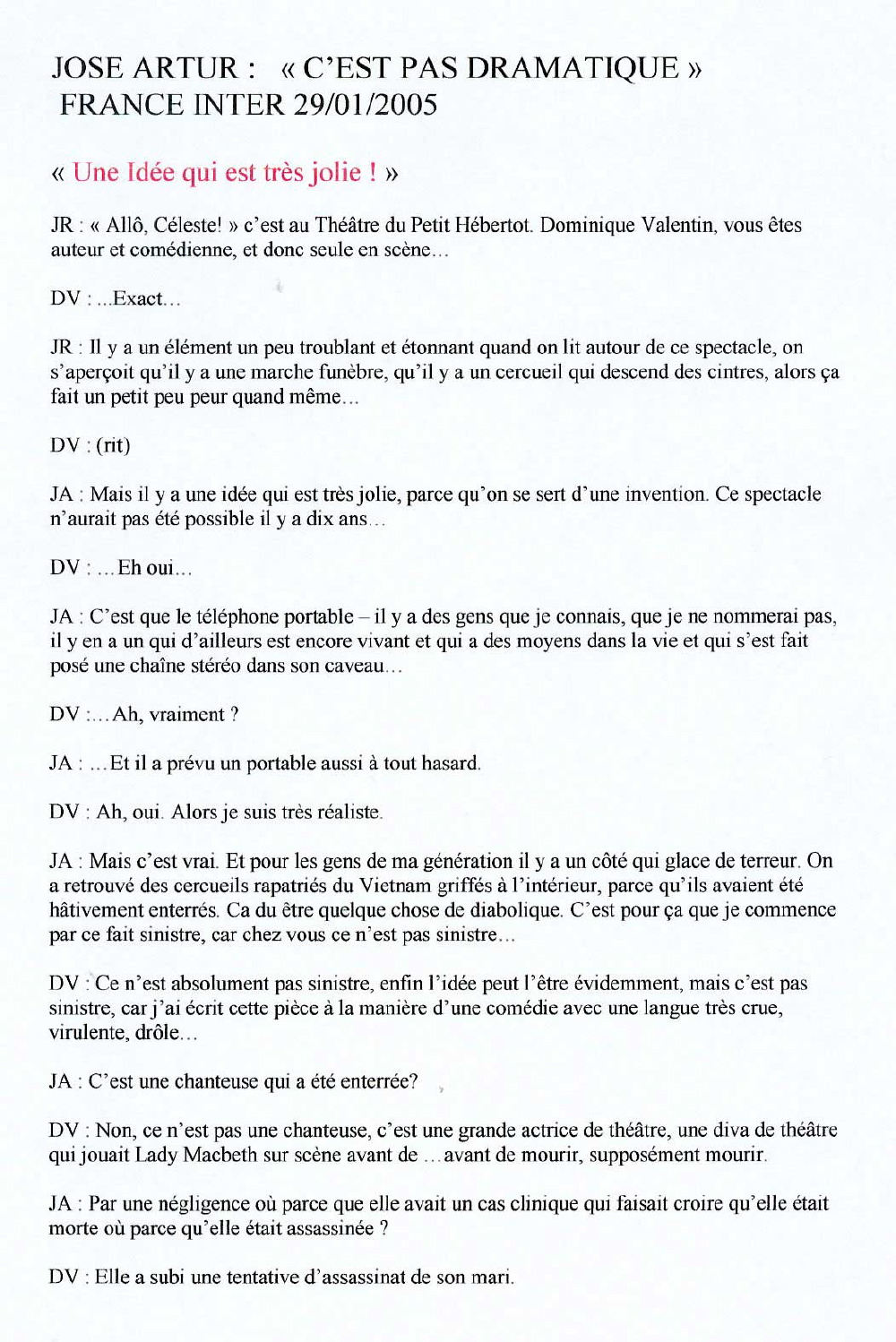 JOSE ARTUR : « C'EST PAS DRAMATIQUE »
FRANCE INTER 29/01/2005

« Une Idée qui est très jolie ! »

JR : « Allô, Céleste! » c'est au Théâtre du Petit Hébertot. Dominique Valentin, vous êtes auteur et comédienne, et donc seule en scène…

DV : ...Exact…

JR : Il y a un élément un peu troublant et étonnant quand on lit autour de ce spectacle, on s'aperçoit qu'il y a une marche funèbre, qu'il y a un cercueil qui descend des cintres, alors ça fait un petit peu peur quand même…

DV : (rit)

JA : Mais il y a une idée qui est très jolie, parce qu'on se sert d'une invention. Ce spectacle n'aurait pas été possible il y a dix ans…

DV : …Eh oui…

JA : C'est que le téléphone portable – il y a des gens que je connais, que je ne nommerai pas, il y en a un qui d'ailleurs est encore vivant et qui a des moyens dans la vie et qui s'est fait posé une chaîne stéréo dans son caveau…

DV :…Ah, vraiment ?

JA : …Et il a prévu un portable aussi à tout hasard.

DV : Ah, oui. Alors je suis très réaliste.

JA : Mais c'est vrai. Et pour les gens de ma génération il y a un côté qui glace de terreur. On a retrouvé des cercueils rapatriés du Vietnam griffés à l'intérieur, parce qu'ils avaient été hâtivement enterrés. Ca du être quelque chose de diabolique. C'est pour ça que je commence par ce fait sinistre, car chez vous ce n'est pas sinistre…

DV : Ce n'est absolument pas sinistre, enfin l'idée peut l'être évidemment, mais c'est pas sinistre, car j'ai écrit cette pièce à la manière d'une comédie avec une langue très crue, virulente, drôle…

JA : C'est une chanteuse qui a été enterrée?

DV : Non, ce n'est pas une chanteuse, c'est une grande actrice de théâtre, une diva de théâtre qui jouait Lady Macbeth sur scène avant de …avant de mourir, supposément mourir.

JA : Par une négligence où parce que elle avait un cas clinique qui faisait croire qu'elle était morte où parce qu'elle était assassinée ?

DV : Elle a subi une tentative d'assassinat de son mari.